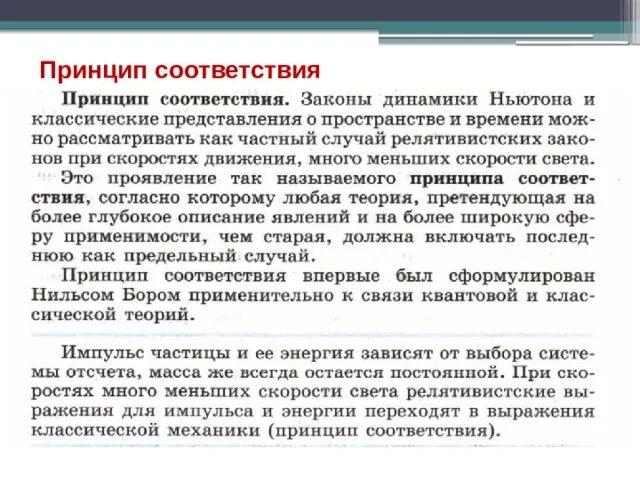 Принцип соответствия

Принцип соответствия. Законы динамики Ньютона и классические представления о пространстве и времени можно рассматривать как частный случай релятивистских законов при скоростях движения, много меньших скорости света.

Это проявление так называемого принципа соответствия, согласно которому любая теория, претендующая на более глубокое описание явлений и на более широкую сферу применимости, чем старая, должна включать последнюю как предельный случай.

Принцип соответствия впервые был сформулирован Нильсом Бором применительно к связи квантовой и классической теорий.

Импульс частицы и ее энергия зависят от выбора системы отсчета, масса же всегда остается постоянной. При скоростях много меньших скорости света релятивистские выражения для импульса и энергии переходят в выражения классической механики (принцип соответствия).